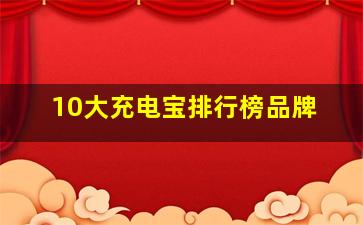 10大充电宝排行榜品牌